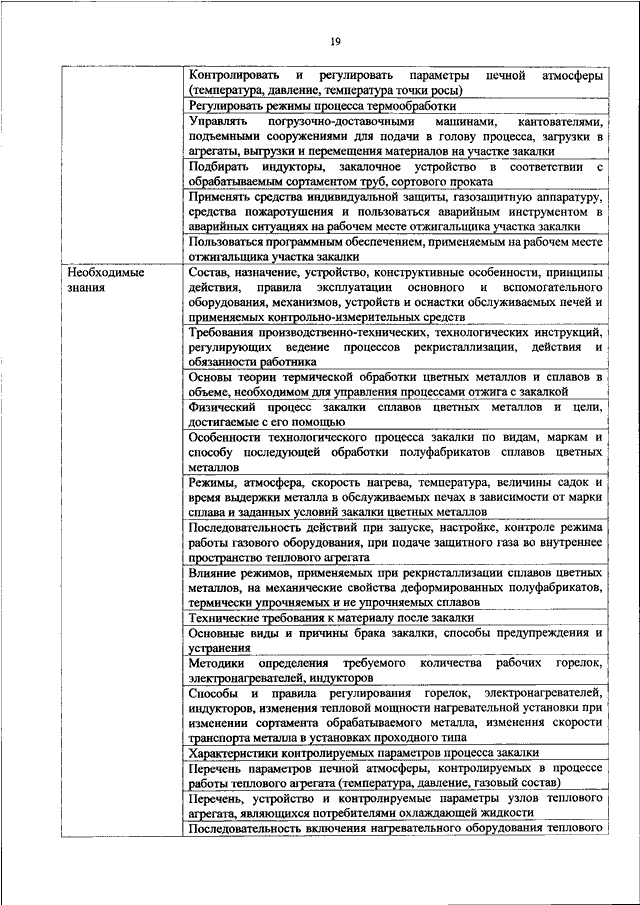 19

| | |
|---|---|
| | Контролировать и регулировать параметры печной атмосферы (температура, давление, температура точки росы) |
| | Регулировать режимы процесса термообработки |
| | Управлять погрузочно-доставочными машинами, кантователями, подъемными сооружениями для подачи в голову процесса, загрузки в агрегаты, выгрузки и перемещения материалов на участке закалки |
| | Подбирать индукторы, закалочное устройство в соответствии с обрабатываемым сортаментом труб, сортового проката |
| | Применять средства индивидуальной защиты, газозащитную аппаратуру, средства пожаротушения и пользоваться аварийным инструментом в аварийных ситуациях на рабочем месте отжигальщика участка закалки |
| | Пользоваться программным обеспечением, применяемым на рабочем месте отжигальщика участка закалки |
| Необходимые знания | Состав, назначение, устройство, конструктивные особенности, принципы действия, правила эксплуатации основного и вспомогательного оборудования, механизмов, устройств и оснастки обслуживаемых печей и применяемых контрольно-измерительных средств |
| | Требования производственно-технических, технологических инструкций, регулирующих ведение процессов рекристаллизации, действия и обязанности работника |
| | Основы теории термической обработки цветных металлов и сплавов в объеме, необходимом для управления процессами отжига с закалкой |
| | Физический процесс закалки сплавов цветных металлов и цели, достигаемые с его помощью |
| | Особенности технологического процесса закалки по видам, маркам и способу последующей обработки полуфабрикатов сплавов цветных металлов |
| | Режимы, атмосфера, скорость нагрева, температура, величины садок и время выдержки металла в обслуживаемых печах в зависимости от марки сплава и заданных условий закалки цветных металлов |
| | Последовательность действий при запуске, настройке, контроле режима работы газового оборудования, при подаче защитного газа во внутреннее пространство теплового агрегата |
| | Влияние режимов, применяемых при рекристаллизации сплавов цветных металлов, на механические свойства деформированных полуфабрикатов, термически упрочняемых и не упрочняемых сплавов |
| | Технические требования к материалу после закалки |
| | Основные виды и причины брака закалки, способы предупреждения и устранения |
| | Методики определения требуемого количества рабочих горелок, электронагревателей, индукторов |
| | Способы и правила регулирования горелок, электронагревателей, индукторов, изменения тепловой мощности нагревательной установки при изменении сортамента обрабатываемого металла, изменения скорости транспорта металла в установках проходного типа |
| | Характеристики контролируемых параметров процесса закалки |
| | Перечень параметров печной атмосферы, контролируемых в процессе работы теплового агрегата (температура, давление, газовый состав) |
| | Перечень, устройство и контролируемые параметры узлов теплового агрегата, являющихся потребителями охлаждающей жидкости |
| | Последовательность включения нагревательного оборудования теплового |